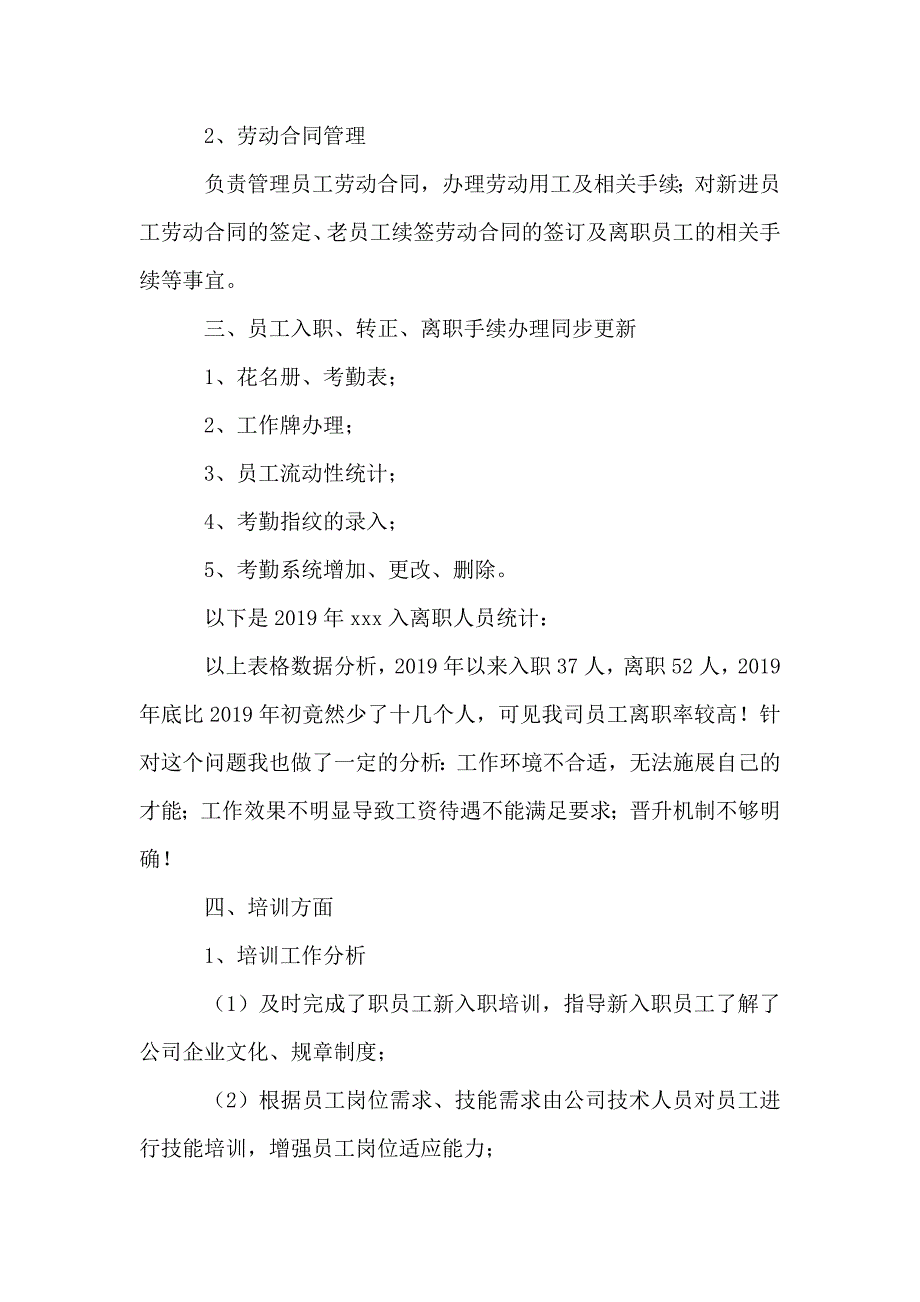 2、劳动合同管理

负责管理员工劳动合同，办理劳动用工及相关手续；对新进员工劳动合同的签定、老员工续签劳动合同的签订及离职员工的相关手续等事宜。

三、员工入职、转正、离职手续办理同步更新

1、花名册、考勤表；

2、工作牌办理；

3、员工流动性统计；

4、考勤指纹的录入；

5、考勤系统增加、更改、删除。

以下是2019年xxx入离职人员统计：

以上表格数据分析，2019年以来入职37人，离职52人，2019年底比2019年初竟然少了十几个人，可见我司员工离职率较高！针对这个问题我也做了一定的分析：工作环境不合适，无法施展自己的才能；工作效果不明显导致工资待遇不能满足要求；晋升机制不够明确！

四、培训方面

1、培训工作分析

（1）及时完成了职员工新入职培训，指导新入职员工了解了公司企业文化、规章制度；

（2）根据员工岗位需求、技能需求由公司技术人员对员工进行技能培训，增强员工岗位适应能力；